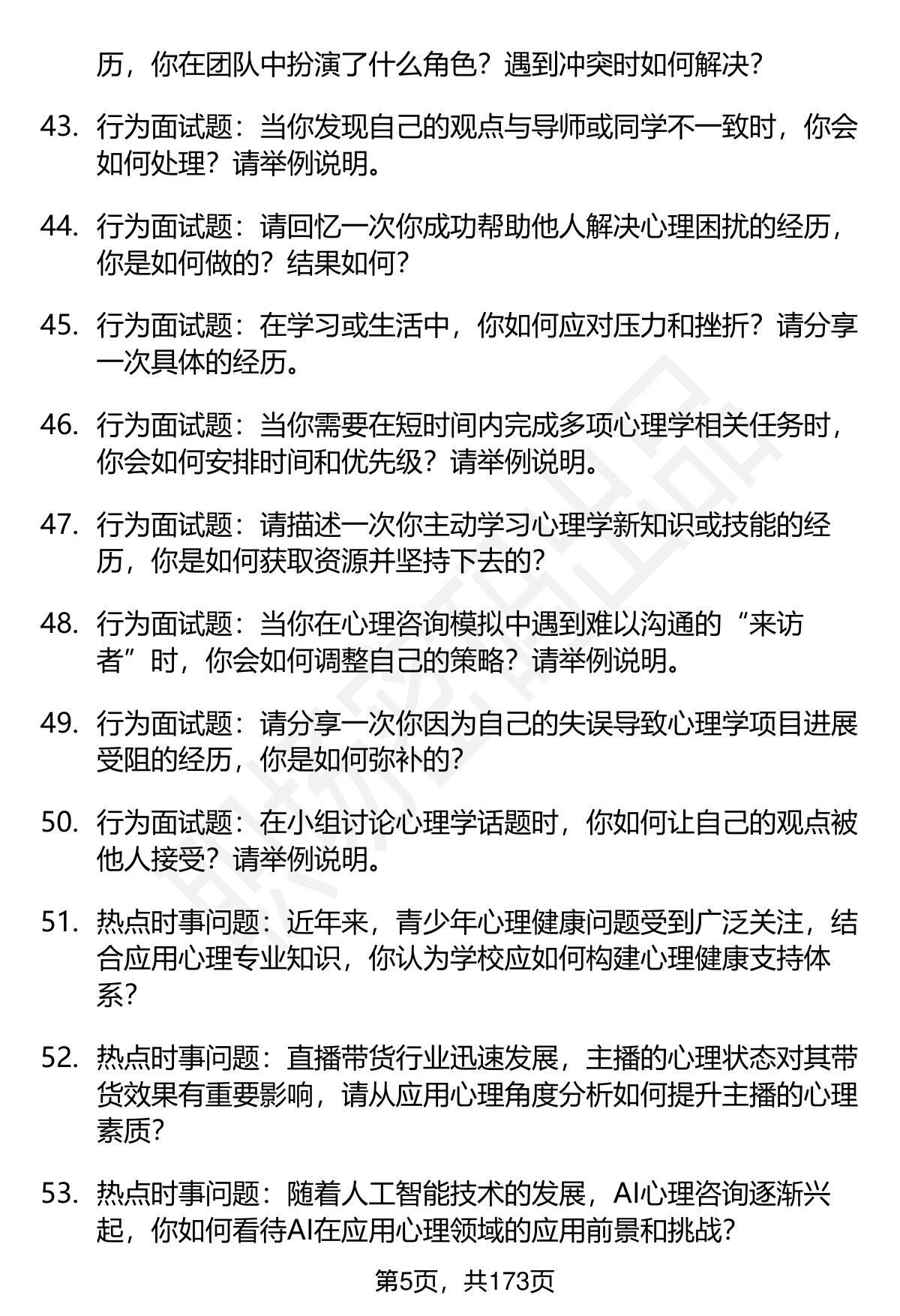 历，你在团队中扮演了什么角色？遇到冲突时如何解决？

43. 行为面试题：当你发现自己的观点与导师或同学不一致时，你会如何处理？请举例说明。

44. 行为面试题：请回忆一次你成功帮助他人解决心理困扰的经历，你是如何做的？结果如何？

45. 行为面试题：在学习或生活中，你如何应对压力和挫折？请分享一次具体的经历。

46. 行为面试题：当你需要在短时间内完成多项心理学相关任务时，你会如何安排时间和优先级？请举例说明。

47. 行为面试题：请描述一次你主动学习心理学新知识或技能的经历，你是如何获取资源并坚持下去的？

48. 行为面试题：当你在心理咨询模拟中遇到难以沟通的“来访者”时，你会如何调整自己的策略？请举例说明。

49. 行为面试题：请分享一次你因为自己的失误导致心理学项目进展受阻的经历，你是如何弥补的？

50. 行为面试题：在小组讨论心理学话题时，你如何让自己的观点被他人接受？请举例说明。

51. 热点时事问题：近年来，青少年心理健康问题受到广泛关注，结合应用心理专业知识，你认为学校应如何构建心理健康支持体系？

52. 热点时事问题：直播带货行业迅速发展，主播的心理状态对其带货效果有重要影响，请从应用心理角度分析如何提升主播的心理素质？

53. 热点时事问题：随着人工智能技术的发展，AI心理咨询逐渐兴起，你如何看待AI在应用心理领域的应用前景和挑战？

第5页，共173页